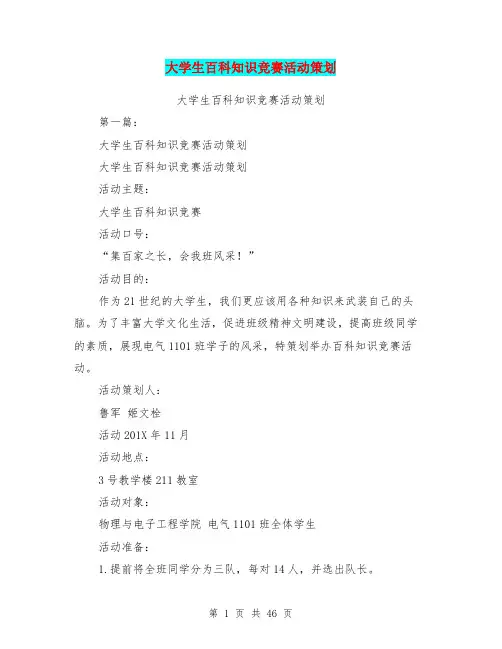 大学生百科知识竞赛活动策划

大学生百科知识竞赛活动策划

第一篇：

大学生百科知识竞赛活动策划

大学生百科知识竞赛活动策划

活动主题：

大学生百科知识竞赛

活动口号：

“集百家之长，会我班风采！”

活动目的：

作为21世纪的大学生，我们更应该用各种知识来武装自己的头脑。为了丰富大学文化生活，促进班级精神文明建设，提高班级同学的素质，展现电气1101班学子的风采，特策划举办百科知识竞赛活动。

活动策划人：

鲁军 姬文栓

活动201X年11月

活动地点：

3号教学楼211教室

活动对象：

物理与电子工程学院 电气1101班全体学生

活动准备：

1.提前将全班同学分为三队，每对14人，并选出队长。

第 1 页 共 46 页